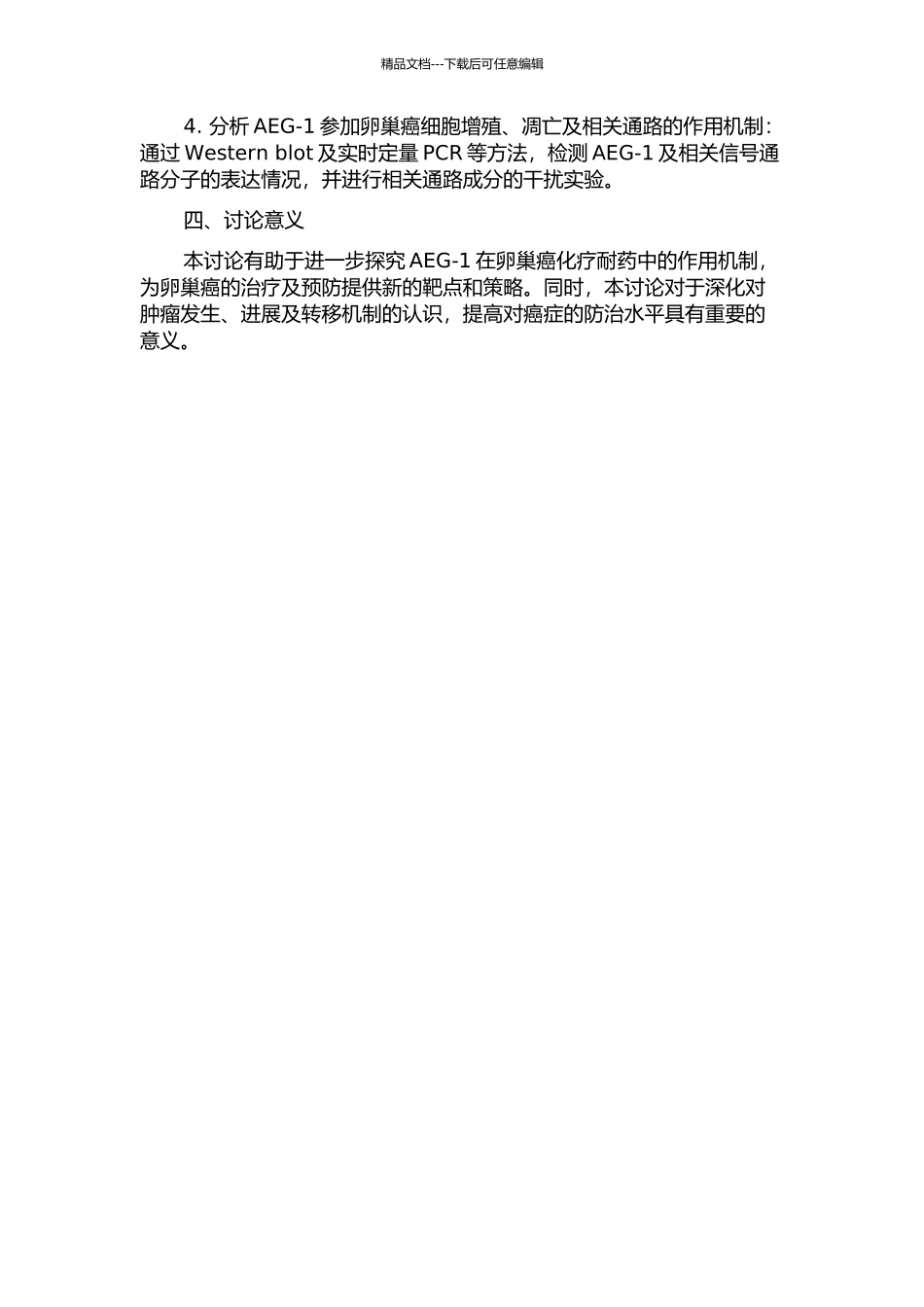 精品文档---下载后可任意编辑

4. 分析 AEG-1 参加卵巢癌细胞增殖、凋亡及相关通路的作用机制：通过 Western blot 及实时定量 PCR 等方法，检测 AEG-1 及相关信号通路分子的表达情况，并进行相关通路成分的干扰实验。

四、讨论意义

本讨论有助于进一步探究 AEG-1 在卵巢癌化疗耐药中的作用机制，为卵巢癌的治疗及预防提供新的靶点和策略。同时，本讨论对于深化对肿瘤发生、进展及转移机制的认识，提高对癌症的防治水平具有重要的意义。